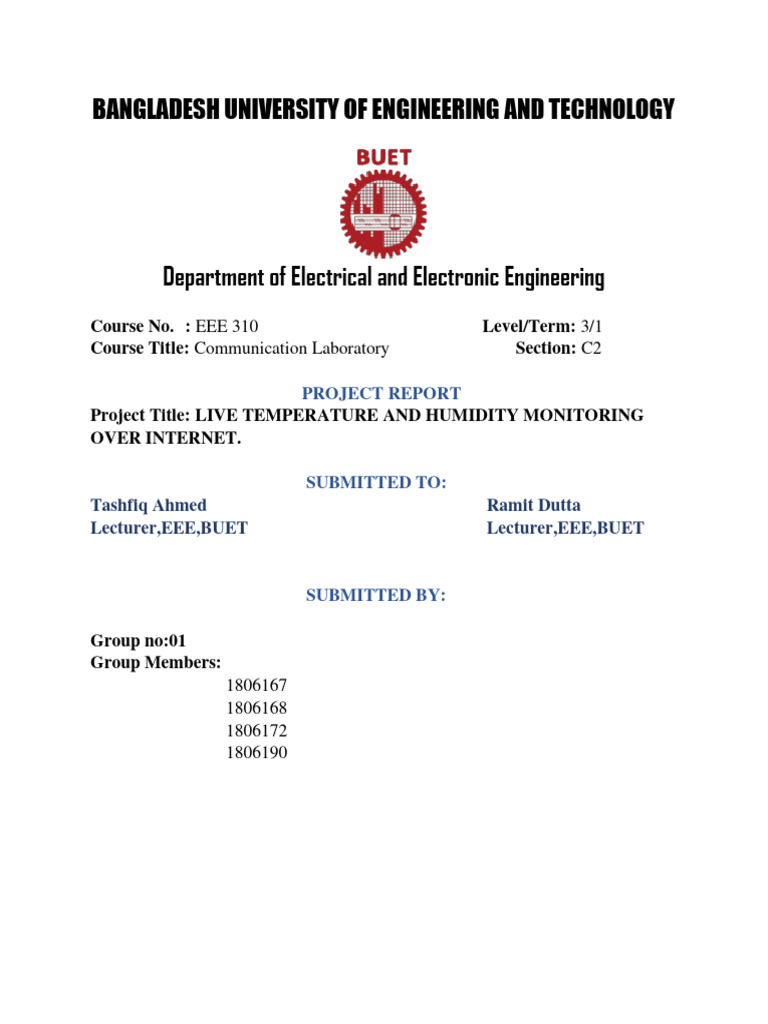 BANGLADESH UNIVERSITY OF ENGINEERING AND TECHNOLOGY

BUET

Department of Electrical and Electronic Engineering

Course No. : EEE 310
Course Title: Communication Laboratory

Level/Term: 3/1
Section: C2

PROJECT REPORT

Project Title: LIVE TEMPERATURE AND HUMIDITY MONITORING OVER INTERNET.

SUBMITTED TO:

Tashfiq Ahmed
Lecturer,EEE,BUET

Ramit Dutta
Lecturer,EEE,BUET

SUBMITTED BY:

Group no:01
Group Members:
1806167
1806168
1806172
1806190